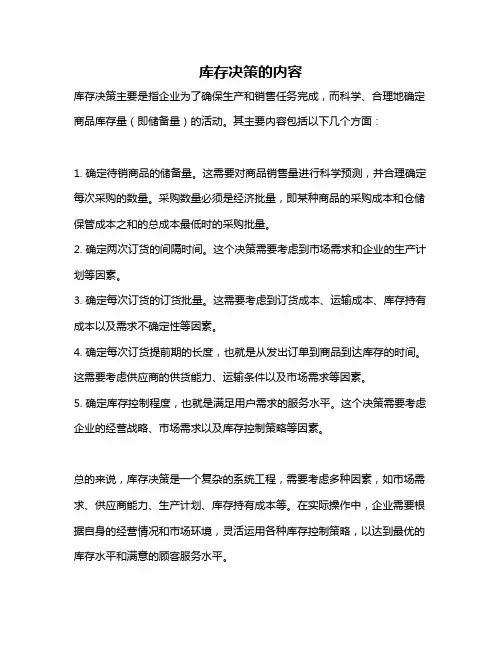 库存决策的内容

库存决策主要是指企业为了确保生产和销售任务完成，而科学、合理地确定商品库存量（即储备量）的活动。其主要内容包括以下几个方面：

1. 确定待销商品的储备量。这需要对商品销售量进行科学预测，并合理确定每次采购的数量。采购数量必须是经济批量，即某种商品的采购成本和仓储保管成本之和的总成本最低时的采购批量。
2. 确定两次订货的间隔时间。这个决策需要考虑到市场需求和企业的生产计划等因素。
3. 确定每次订货的订货批量。这需要考虑到订货成本、运输成本、库存持有成本以及需求不确定性等因素。
4. 确定每次订货提前期的长度，也就是从发出订单到商品到达库存的时间。这需要考虑供应商的供货能力、运输条件以及市场需求等因素。
5. 确定库存控制程度，也就是满足用户需求的服务水平。这个决策需要考虑企业的经营战略、市场需求以及库存控制策略等因素。

总的来说，库存决策是一个复杂的系统工程，需要考虑多种因素，如市场需求、供应商能力、生产计划、库存持有成本等。在实际操作中，企业需要根据自身的经营情况和市场环境，灵活运用各种库存控制策略，以达到最优的库存水平和满意的顾客服务水平。